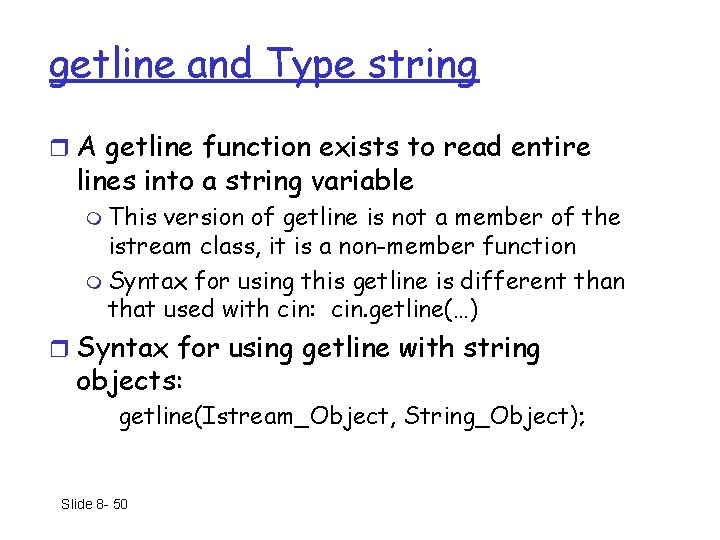 getline and Type string

A getline function exists to read entire lines into a string variable

This version of getline is not a member of the istream class, it is a non-member function

Syntax for using this getline is different than that used with cin: cin.getline(…)

Syntax for using getline with string objects:

getline(Istream_Object, String_Object);

Slide 8- 50